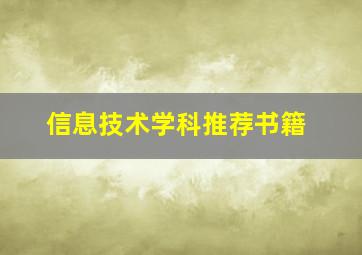 信息技术学科推荐书籍